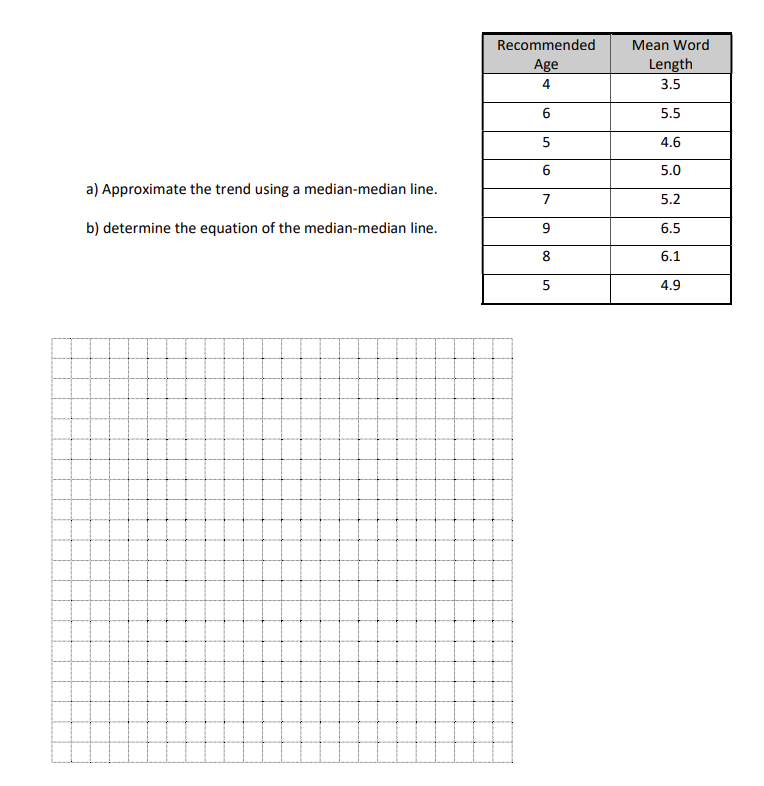 | Recommended Age | Mean Word Length |
|---|---|
| 4 | 3.5 |
| 6 | 5.5 |
| 5 | 4.6 |
| 6 | 5.0 |
| 7 | 5.2 |
| 9 | 6.5 |
| 8 | 6.1 |
| 5 | 4.9 |

a) Approximate the trend using a median-median line.

b) determine the equation of the median-median line.